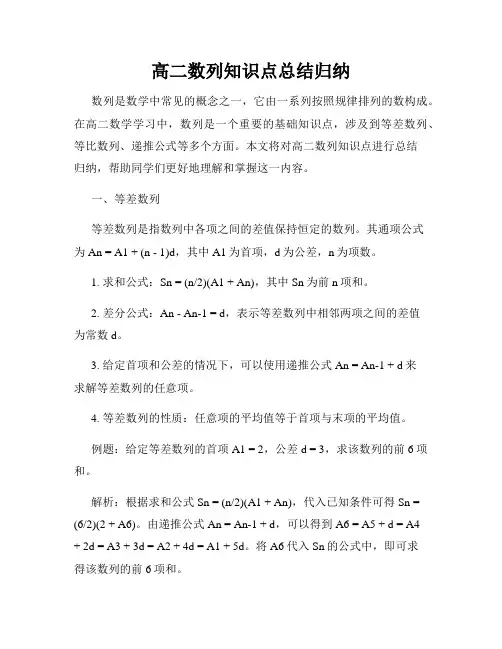 高二数列知识点总结归纳

数列是数学中常见的概念之一，它由一系列按照规律排列的数构成。在高二数学学习中，数列是一个重要的基础知识点，涉及到等差数列、等比数列、递推公式等多个方面。本文将对高二数列知识点进行总结归纳，帮助同学们更好地理解和掌握这一内容。

一、等差数列

等差数列是指数列中各项之间的差值保持恒定的数列。其通项公式为 An = A1 + (n - 1)d，其中 A1 为首项，d 为公差，n 为项数。

1. 求和公式：Sn = (n/2)(A1 + An)，其中 Sn 为前 n 项和。

2. 差分公式：An - An-1 = d，表示等差数列中相邻两项之间的差值为常数 d。

3. 给定首项和公差的情况下，可以使用递推公式 An = An-1 + d 来求解等差数列的任意项。

4. 等差数列的性质：任意项的平均值等于首项与末项的平均值。

例题：给定等差数列的首项 A1 = 2，公差 d = 3，求该数列的前 6 项和。

解析：根据求和公式 Sn = (n/2)(A1 + An)，代入已知条件可得 Sn = (6/2)(2 + A6)。由递推公式 An = An-1 + d，可以得到 A6 = A5 + d = A4 + 2d = A3 + 3d = A2 + 4d = A1 + 5d。将 A6 代入 Sn 的公式中，即可求得该数列的前 6 项和。